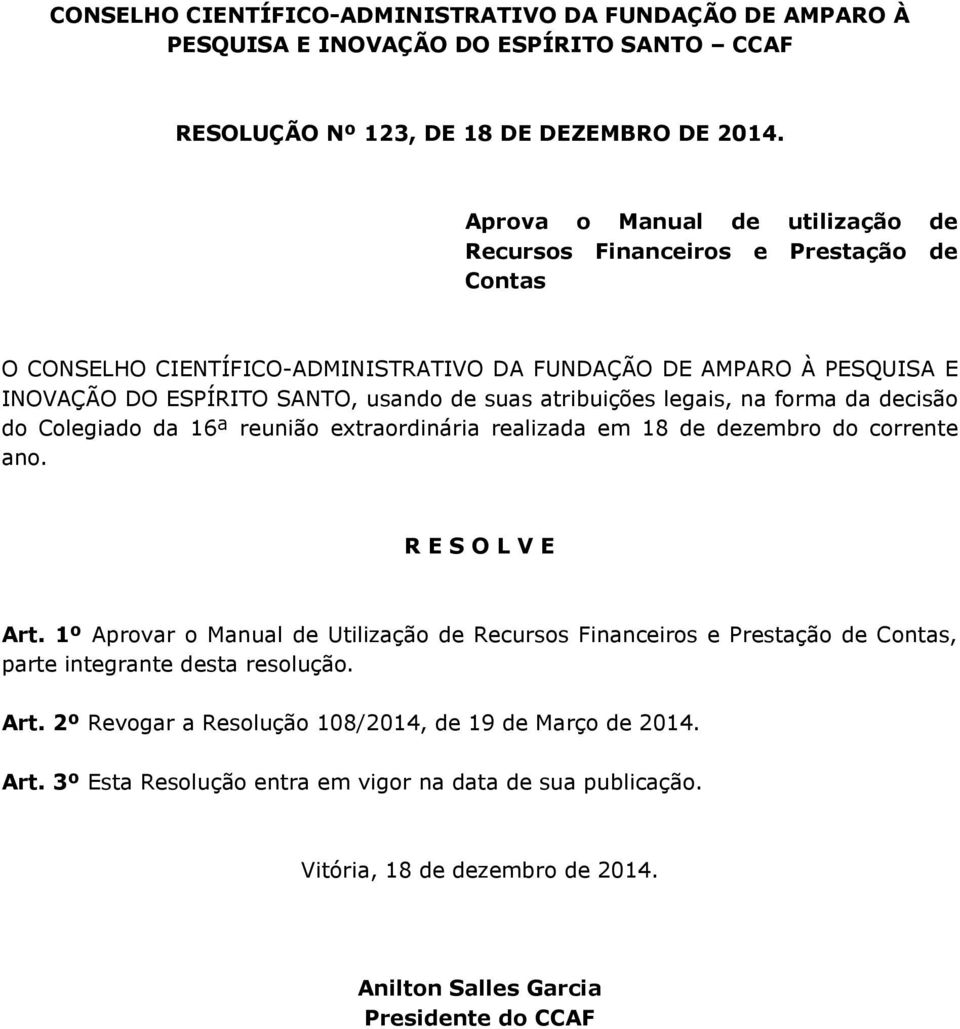 CONSELHO CIENTÍFICO-ADMINISTRATIVO DA FUNDAÇÃO DE AMPARO À PESQUISA E INOVAÇÃO DO ESPÍRITO SANTO – CCAF

RESOLUÇÃO Nº 123, DE 18 DE DEZEMBRO DE 2014.

Aprova o Manual de utilização de Recursos Financeiros e Prestação de Contas

O CONSELHO CIENTÍFICO-ADMINISTRATIVO DA FUNDAÇÃO DE AMPARO À PESQUISA E INOVAÇÃO DO ESPÍRITO SANTO, usando de suas atribuições legais, na forma da decisão do Colegiado da 16ª reunião extraordinária realizada em 18 de dezembro do corrente ano.

R E S O L V E

Art. 1º Aprovar o Manual de Utilização de Recursos Financeiros e Prestação de Contas, parte integrante desta resolução.

Art. 2º Revogar a Resolução 108/2014, de 19 de Março de 2014.

Art. 3º Esta Resolução entra em vigor na data de sua publicação.

Vitória, 18 de dezembro de 2014.

Anilton Salles Garcia
Presidente do CCAF